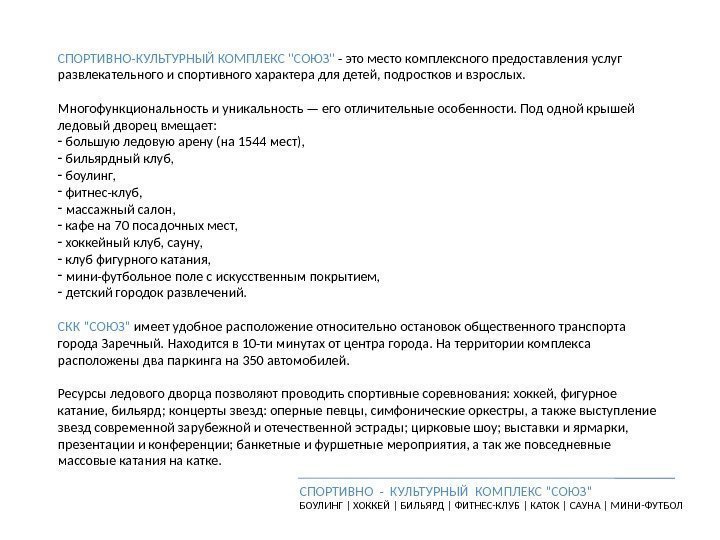 СПОРТИВНО-КУЛЬТУРНЫЙ КОМПЛЕКС "СОЮЗ" - это место комплексного предоставления услуг развлекательного и спортивного характера для детей, подростков и взрослых.

Многофункциональность и уникальность — его отличительные особенности. Под одной крышей ледовый дворец вмещает:
- большую ледовую арену (на 1544 мест),
- бильярдный клуб,
- боулинг,
- фитнес-клуб,
- массажный салон,
- кафе на 70 посадочных мест,
- хоккейный клуб, сауну,
- клуб фигурного катания,
- мини-футбольное поле с искусственным покрытием,
- детский городок развлечений.

СКК "СОЮЗ" имеет удобное расположение относительно остановок общественного транспорта города Заречный. Находится в 10-ти минутах от центра города. На территории комплекса расположены два паркинга на 350 автомобилей.

Ресурсы ледового дворца позволяют проводить спортивные соревнования: хоккей, фигурное катание, бильярд; концерты звезд: оперные певцы, симфонические оркестры, а также выступление звезд современной зарубежной и отечественной эстрады; цирковые шоу; выставки и ярмарки, презентации и конференции; банкетные и фуршетные мероприятия, а так же повседневные массовые катания на катке.

СПОРТИВНО - КУЛЬТУРНЫЙ КОМПЛЕКС "СОЮЗ"
БОУЛИНГ | ХОККЕЙ | БИЛЬЯРД | ФИТНЕС-КЛУБ | КАТОК | САУНА | МИНИ-ФУТБОЛ